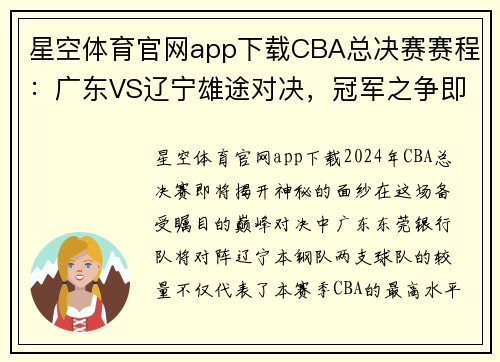 星空体育官网app下载CBA总决赛赛程：广东VS辽宁雄途对决，冠军之争即

星空体育官网app下载2024年CBA总决赛即将揭开神秘的面纱在这场备受瞩目的巅峰对决中广东东莞银行队将对阵辽宁本钢队两支球队的较量不仅代表了本赛季CBA的最高水平